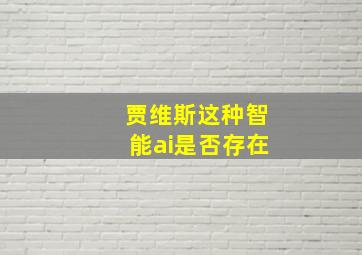 贾维斯这种智能ai是否存在